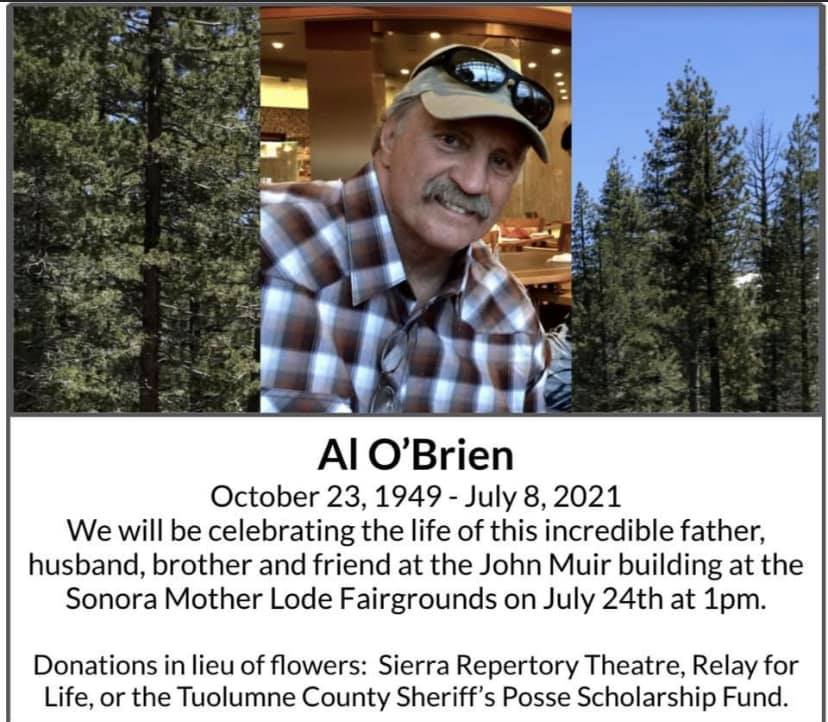 Al O'Brien
October 23, 1949 - July 8, 2021
We will be celebrating the life of this incredible father, husband, brother and friend at the John Muir building at the Sonora Mother Lode Fairgrounds on July 24th at 1pm.

Donations in lieu of flowers: Sierra Repertory Theatre, Relay for Life, or the Tuolumne County Sheriff's Posse Scholarship Fund.